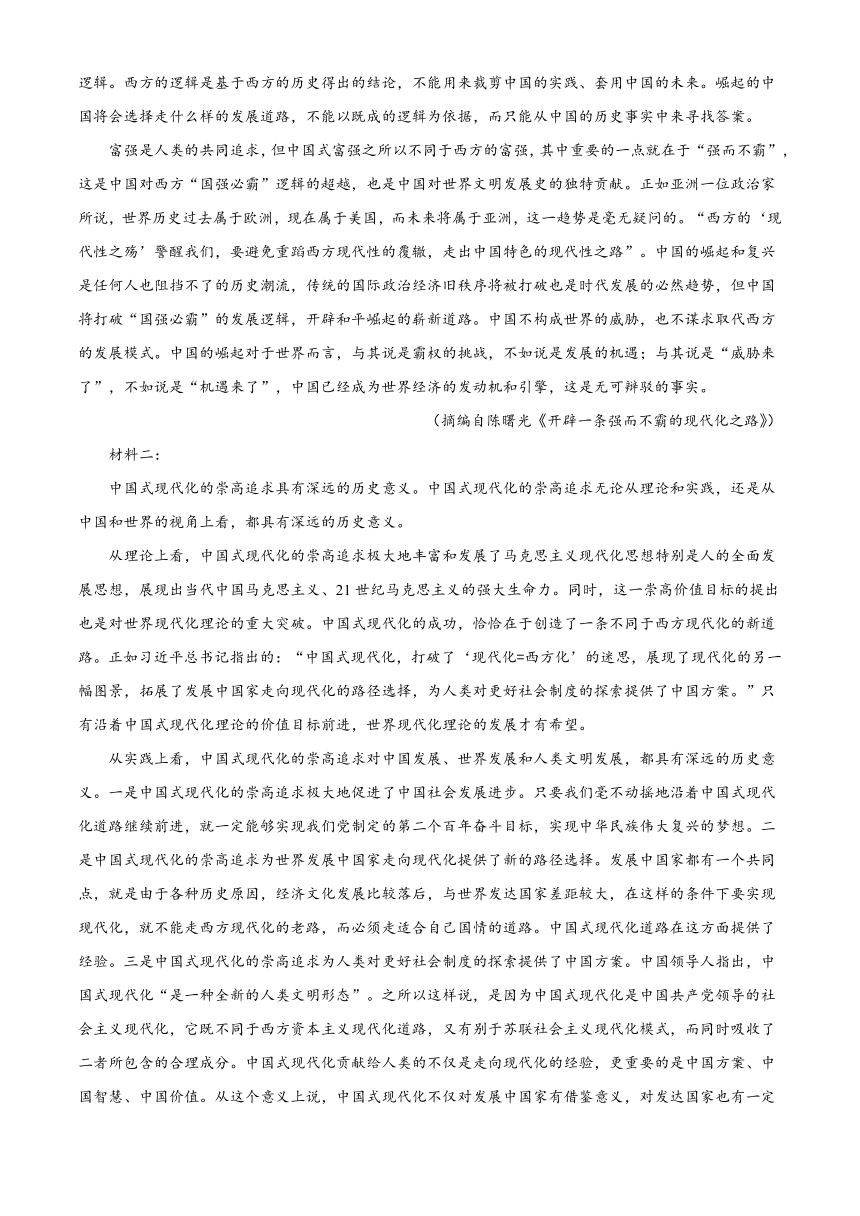 逻辑。西方的逻辑是基于西方的历史得出的结论，不能用来裁剪中国的实践、套用中国的未来。崛起的中国将会选择走什么样的发展道路，不能以既成的逻辑为依据，而只能从中国的历史事实中来寻找答案。

富强是人类的共同追求，但中国式富强之所以不同于西方的富强，其中重要的一点就在于“强而不霸”，这是中国对西方“国强必霸”逻辑的超越，也是中国对世界文明发展史的独特贡献。正如亚洲一位政治家所说，世界历史过去属于欧洲，现在属于美国，而未来将属于亚洲，这一趋势是毫无疑问的。“西方的‘现代性之殇’警醒我们，要避免重蹈西方现代性的覆辙，走出中国特色的现代性之路”。中国的崛起和复兴是任何人也阻挡不了的历史潮流，传统的国际政治经济旧秩序将被打破也是时代发展的必然趋势，但中国将打破“国强必霸”的发展逻辑，开辟和平崛起的崭新道路。中国不构成世界的威胁，也不谋求取代西方的发展模式。中国的崛起对于世界而言，与其说是霸权的挑战，不如说是发展的机遇；与其说是“威胁来了”，不如说是“机遇来了”，中国已经成为世界经济的发动机和引擎，这是无可辩驳的事实。

（摘编自陈曙光《开辟一条强而不霸的现代化之路》）

材料二：

中国式现代化的崇高追求具有深远的历史意义。中国式现代化的崇高追求无论从理论和实践，还是从中国和世界的视角上看，都具有深远的历史意义。

从理论上看，中国式现代化的崇高追求极大地丰富和发展了马克思主义现代化思想特别是人的全面发展思想，展现出当代中国马克思主义、21世纪马克思主义的强大生命力。同时，这一崇高价值目标的提出也是对世界现代化理论的重大突破。中国式现代化的成功，恰恰在于创造了一条不同于西方现代化的新道路。正如习近平总书记指出的：“中国式现代化，打破了‘现代化=西方化’的迷思，展现了现代化的另一幅图景，拓展了发展中国家走向现代化的路径选择，为人类对更好社会制度的探索提供了中国方案。”只有沿着中国式现代化理论的价值目标前进，世界现代化理论的发展才有希望。

从实践上看，中国式现代化的崇高追求对中国发展、世界发展和人类文明发展，都具有深远的历史意义。一是中国式现代化的崇高追求极大地促进了中国社会发展进步。只要我们毫不动摇地沿着中国式现代化道路继续前进，就一定能够实现我们党制定的第二个百年奋斗目标，实现中华民族伟大复兴的梦想。二是中国式现代化的崇高追求为世界发展中国家走向现代化提供了新的路径选择。发展中国家都有一个共同点，就是由于各种历史原因，经济文化发展比较落后，与世界发达国家差距较大，在这样的条件下要实现现代化，就不能走西方现代化的老路，而必须走适合自己国情的道路。中国式现代化道路在这方面提供了经验。三是中国式现代化的崇高追求为人类对更好社会制度的探索提供了中国方案。中国领导人指出，中国式现代化“是一种全新的人类文明形态”。之所以这样说，是因为中国式现代化是中国共产党领导的社会主义现代化，它既不同于西方资本主义现代化道路，又有别于苏联社会主义现代化模式，而同时吸收了二者所包含的合理成分。中国式现代化贡献给人类的不仅是走向现代化的经验，更重要的是中国方案、中国智慧、中国价值。从这个意义上说，中国式现代化不仅对发展中国家有借鉴意义，对发达国家也有一定